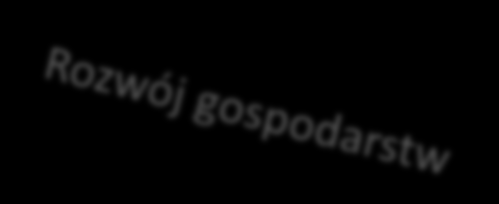 Rozwój gospodarstw